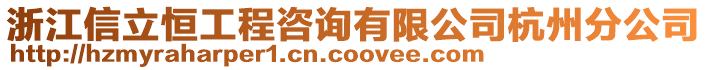 浙江信立恒工程咨询有限公司杭州分公司
http://hzmyraharper1.cn.coovee.com